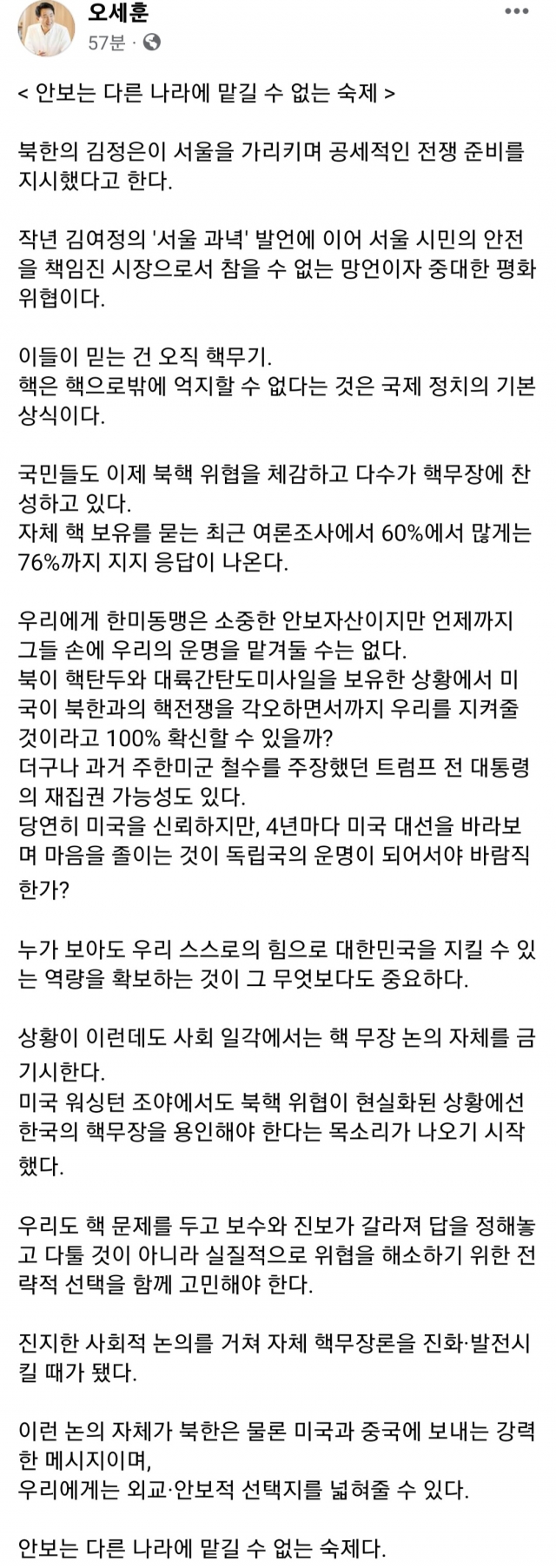 오세훈
57분 ·

< 안보는 다른 나라에 맡길 수 없는 숙제 >

북한의 김정은이 서울을 가리키며 공세적인 전쟁 준비를 지시했다고 한다.

작년 김여정의 '서울 과녁' 발언에 이어 서울 시민의 안전을 책임진 시장으로서 참을 수 없는 망언이자 중대한 평화 위협이다.

이들이 믿는 건 오직 핵무기.
핵은 핵으로밖에 억지할 수 없다는 것은 국제 정치의 기본 상식이다.

국민들도 이제 북핵 위협을 체감하고 다수가 핵무장에 찬성하고 있다.
자체 핵 보유를 묻는 최근 여론조사에서 60%에서 많게는 76%까지 지지 응답이 나온다.

우리에게 한미동맹은 소중한 안보자산이지만 언제까지 그들 손에 우리의 운명을 맡겨둘 수는 없다.
북이 핵탄두와 대륙간탄도미사일을 보유한 상황에서 미국이 북한과의 핵전쟁을 각오하면서까지 우리를 지켜줄 것이라고 100% 확신할 수 있을까?
더구나 과거 주한미군 철수를 주장했던 트럼프 전 대통령의 재집권 가능성도 있다.
당연히 미국을 신뢰하지만, 4년마다 미국 대선을 바라보며 마음을 졸이는 것이 독립국의 운명이 되어서야 바람직한가?

누가 보아도 우리 스스로의 힘으로 대한민국을 지킬 수 있는 역량을 확보하는 것이 그 무엇보다도 중요하다.

상황이 이런데도 사회 일각에서는 핵 무장 논의 자체를 금기시한다.
미국 워싱턴 조야에서도 북핵 위협이 현실화된 상황에선 한국의 핵무장을 용인해야 한다는 목소리가 나오기 시작했다.

우리도 핵 문제를 두고 보수와 진보가 갈라져 답을 정해놓고 다툴 것이 아니라 실질적으로 위협을 해소하기 위한 전략적 선택을 함께 고민해야 한다.

진지한 사회적 논의를 거쳐 자체 핵무장론을 진화·발전시킬 때가 됐다.

이런 논의 자체가 북한은 물론 미국과 중국에 보내는 강력한 메시지이며,
우리에게는 외교·안보적 선택지를 넓혀줄 수 있다.

안보는 다른 나라에 맡길 수 없는 숙제다.